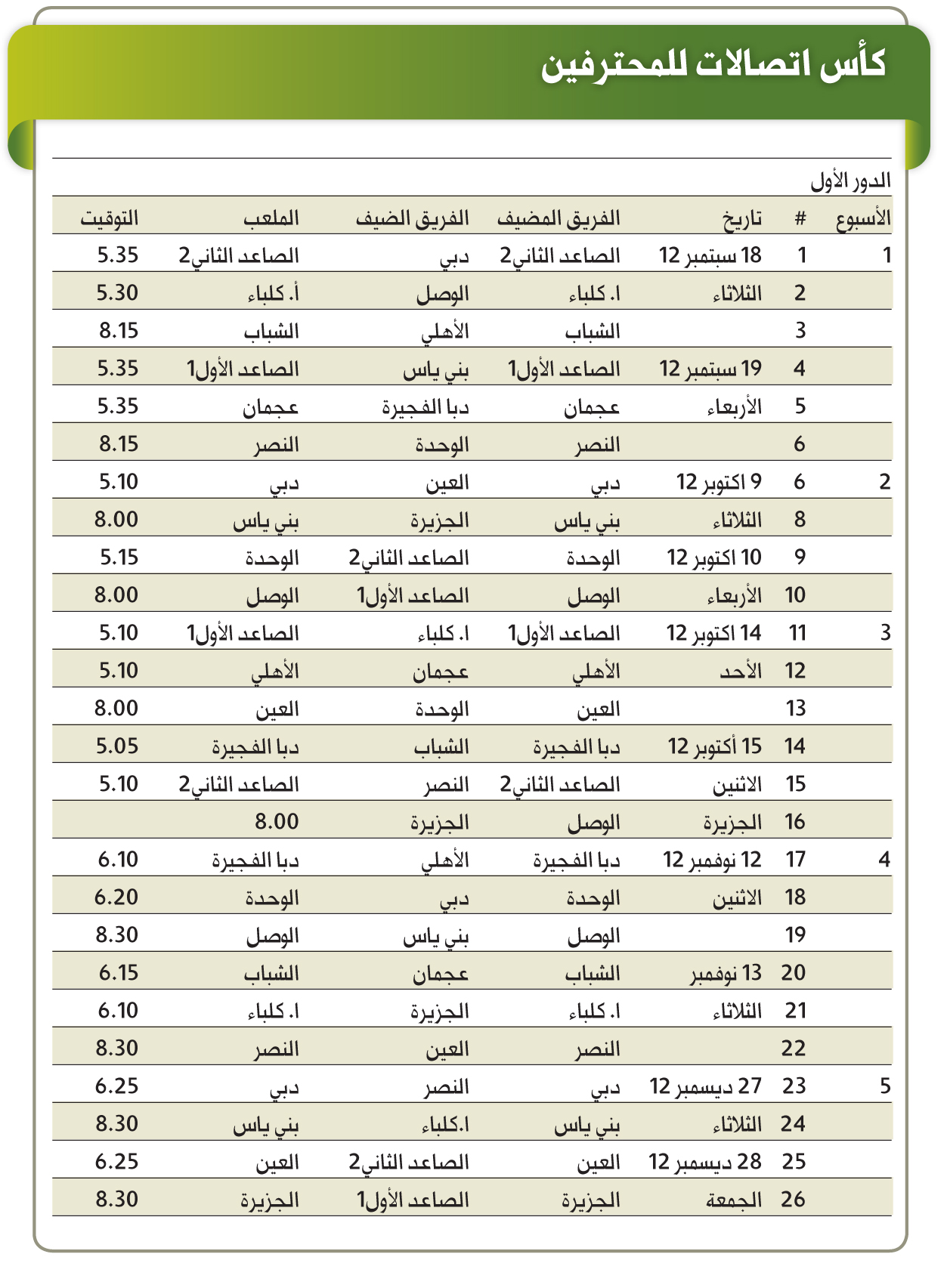 كأس اتصالات للمحترفين

الدور الأول

| الأسبوع | # | تاريخ | الفريق المضيف | الفريق الضيف | الملعب | التوقيت |
|---|---|---|---|---|---|---|
| 1 | 1 | 18 سبتمبر 12 | الصاعد الثاني2 | دبي | الصاعد الثاني2 | 5.35 |
| | 2 | الثلاثاء | ا. كلباء | الوصل | أ. كلباء | 5.30 |
| | 3 | | الشباب | الأهلي | الشباب | 8.15 |
| | 4 | 19 سبتمبر 12 | الصاعد الأول1 | بني ياس | الصاعد الأول1 | 5.35 |
| | 5 | الأربعاء | عجمان | دبا الفجيرة | عجمان | 5.35 |
| | 6 | | النصر | الوحدة | النصر | 8.15 |
| 2 | 6 | 9 اكتوبر 12 | دبي | العين | دبي | 5.10 |
| | 8 | الثلاثاء | بني ياس | الجزيرة | بني ياس | 8.00 |
| | 9 | 10 اكتوبر 12 | الوحدة | الصاعد الثاني2 | الوحدة | 5.15 |
| | 10 | الأربعاء | الوصل | الصاعد الأول1 | الوصل | 8.00 |
| 3 | 11 | 14 اكتوبر 12 | الصاعد الأول1 | ا. كلباء | الصاعد الأول1 | 5.10 |
| | 12 | الأحد | الأهلي | عجمان | الأهلي | 5.10 |
| | 13 | | العين | الوحدة | العين | 8.00 |
| | 14 | 15 أكتوبر 12 | دبا الفجيرة | الشباب | دبا الفجيرة | 5.05 |
| | 15 | الاثنين | الصاعد الثاني2 | النصر | الصاعد الثاني2 | 5.10 |
| | 16 | الجزيرة | الوصل | الجزيرة | 8.00 | |
| 4 | 17 | 12 نوفمبر 12 | دبا الفجيرة | الأهلي | دبا الفجيرة | 6.10 |
| | 18 | الاثنين | الوحدة | دبي | الوحدة | 6.20 |
| | 19 | | الوصل | بني ياس | الوصل | 8.30 |
| | 20 | 13 نوفمبر | الشباب | عجمان | الشباب | 6.15 |
| | 21 | الثلاثاء | ا. كلباء | الجزيرة | ا. كلباء | 6.10 |
| | 22 | | النصر | العين | النصر | 8.30 |
| 5 | 23 | 27 ديسمبر 12 | دبي | النصر | دبي | 6.25 |
| | 24 | الثلاثاء | بني ياس | ا.كلباء | بني ياس | 8.30 |
| | 25 | 28 ديسمبر 12 | العين | الصاعد الثاني2 | العين | 6.25 |
| | 26 | الجمعة | الجزيرة | الصاعد الأول1 | الجزيرة | 8.30 |